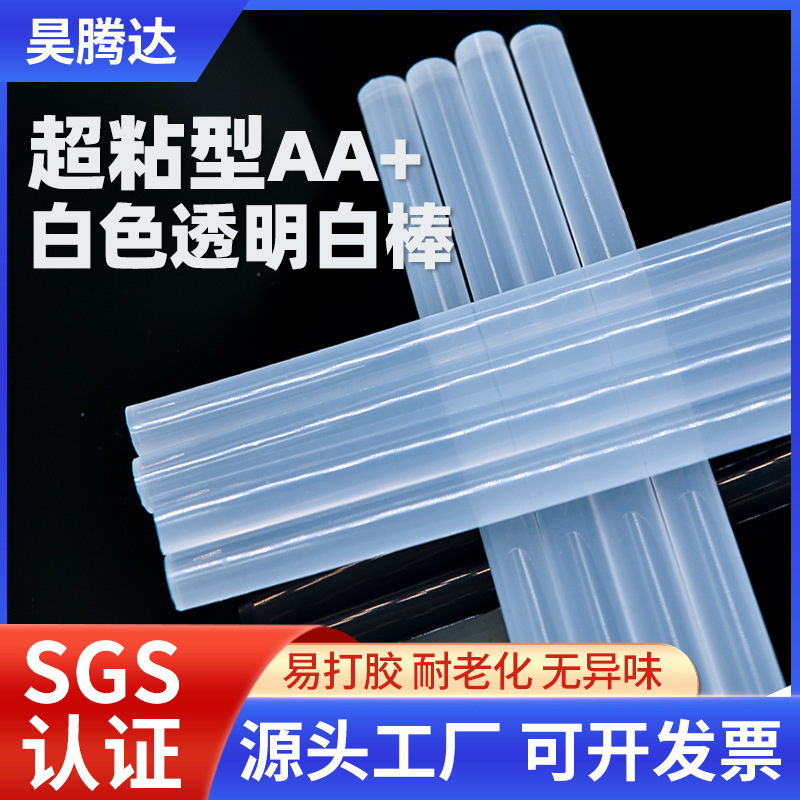 昊腾达

超粘型AA+
白色透明白棒

SGS
认证

易打胶 耐老化 无异味

源头工厂 可开发票